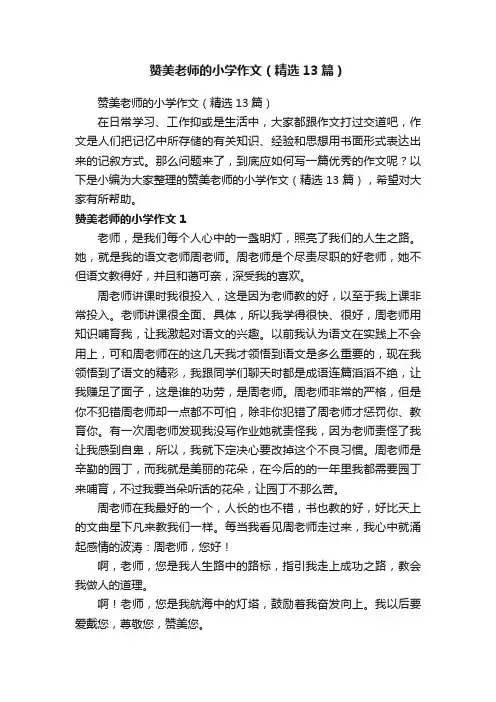 赞美老师的小学作文（精选13篇）

赞美老师的小学作文（精选13篇）

在日常学习、工作抑或是生活中，大家都跟作文打过交道吧，作文是人们把记忆中所存储的有关知识、经验和思想用书面形式表达出来的记叙方式。那么问题来了，到底应如何写一篇优秀的作文呢？以下是小编为大家整理的赞美老师的小学作文（精选13篇），希望对大家有所帮助。

赞美老师的小学作文1

老师，是我们每个人心中的一盏明灯，照亮了我们的人生之路。她，就是我的语文老师周老师。周老师是个尽责尽职的好老师，她不但语文教得好，并且和蔼可亲，深受我的喜欢。

周老师讲课时我很投入，这是因为老师教的好，以至于我上课非常投入。老师讲课很全面、具体，所以我学得很快、很好，周老师用知识哺育我，让我激起对语文的兴趣。以前我认为语文在实践上不会用上，可和周老师在的这几天我才领悟到语文是多么重要的，现在我领悟到了语文的精彩，我跟同学们聊天时都是成语连篇滔滔不绝，让我赚足了面子，这是谁的功劳，是周老师。周老师非常的严格，但是你不犯错周老师却一点都不可怕，除非你犯错了周老师才惩罚你、教育你。有一次周老师发现我没写作业她就责怪我，因为老师责怪了我让我感到自卑，所以，我就下定决心要改掉这个不良习惯。周老师是辛勤的园丁，而我就是美丽的花朵，在今后的的一年里我都需要园丁来哺育，不过我要当朵听话的花朵，让园丁不那么苦。

周老师在我最好的一个，人长的也不错，书也教的好，好比天上的文曲星下凡来教我们一样。每当我看见周老师走过来，我心中就涌起感情的波涛：周老师，您好！

啊，老师，您是我人生路中的路标，指引我走上成功之路，教会我做人的道理。

啊！老师，您是我航海中的灯塔，鼓励着我奋发向上。我以后要爱戴您，尊敬您，赞美您。